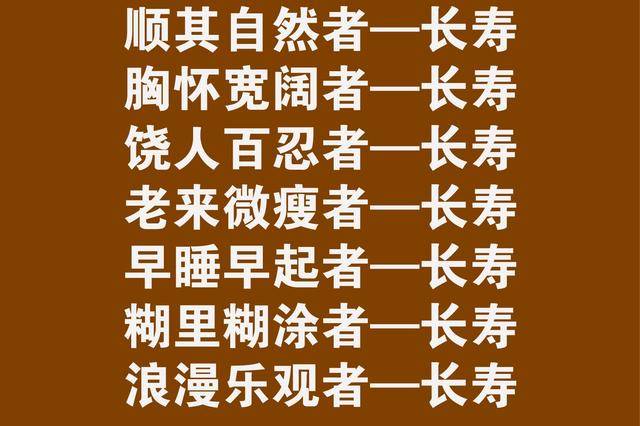 顺其自然者—长寿
胸怀宽阔者—长寿
饶人百忍者—长寿
老来微瘦者—长寿
早睡早起者—长寿
糊里糊涂者—长寿
浪漫乐观者—长寿